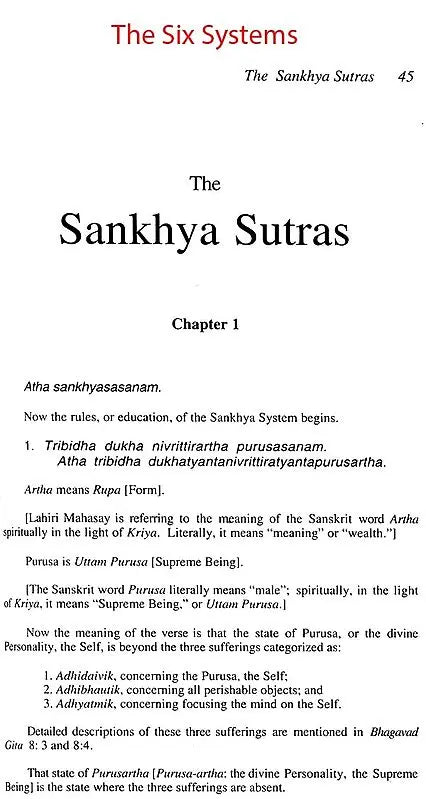 The Six Systems

The Sankhya Sutras 45

The

Sankhya Sutras

Chapter 1

Atha sankhyasasanam.

Now the rules, or education, of the Sankhya System begins.

1. Tribidha dukha nivrittirartha purusasanam.
Atha tribidha dukhatyantanivrittiratyantapurusartha.

Artha means Rupa [Form].

[Lahiri Mahasay is referring to the meaning of the Sanskrit word Artha spiritually in the light of Kriya. Literally, it means "meaning" or "wealth."]

Purusa is Uttam Purusa [Supreme Being].

[The Sanskrit word Purusa literally means "male"; spiritually, in the light of Kriya, it means "Supreme Being," or Uttam Purusa.]

Now the meaning of the verse is that the state of Purusa, or the divine Personality, the Self, is beyond the three sufferings categorized as:

1. Adhidaivik, concerning the Purusa, the Self;
2. Adhibhautik, concerning all perishable objects; and
3. Adhyatmik, concerning focusing the mind on the Self.

Detailed descriptions of these three sufferings are mentioned in Bhagavad Gita 8: 3 and 8:4.

That state of Purusartha [Purusa-artha: the divine Personality, the Supreme Being] is the state where the three sufferings are absent.